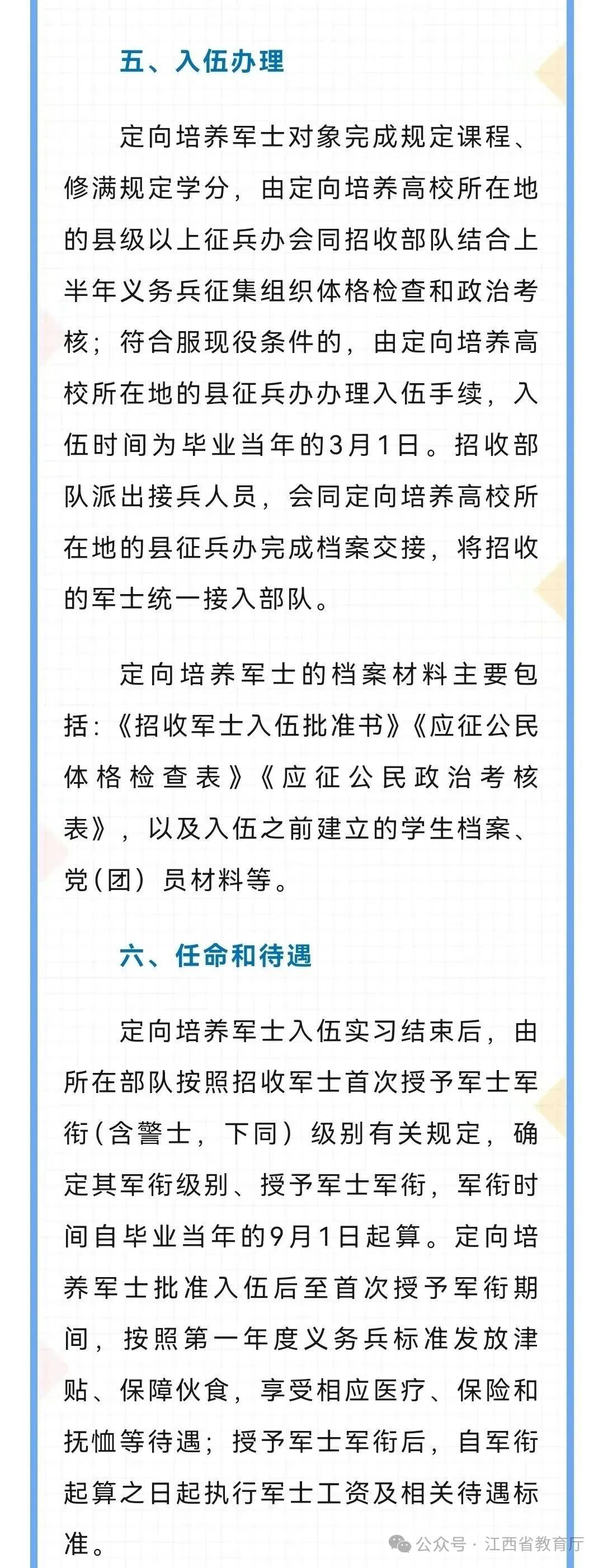 五、入伍办理

定向培养军士对象完成规定课程、修满规定学分，由定向培养高校所在地的县级以上征兵办会同招收部队结合上半年义务兵征集组织体格检查和政治考核；符合服现役条件的，由定向培养高校所在地的县征兵办办理入伍手续，入伍时间为毕业当年的3月1日。招收部队派出接兵人员，会同定向培养高校所在地的县征兵办完成档案交接，将招收的军士统一接入部队。

定向培养军士的档案材料主要包括：《招收军士入伍批准书》《应征公民体格检查表》《应征公民政治考核表》，以及入伍之前建立的学生档案、党（团）员材料等。

六、任命和待遇

定向培养军士入伍实习结束后，由所在部队按照招收军士首次授予军士军衔（含警士，下同）级别有关规定，确定其军衔级别、授予军士军衔，军衔时间自毕业当年的9月1日起算。定向培养军士批准入伍后至首次授予军衔期间，按照第一年度义务兵标准发放津贴、保障伙食，享受相应医疗、保险和抚恤等待遇；授予军士军衔后，自军衔起算之日起执行军士工资及相关待遇标准。

公众号 · 江西省教育厅